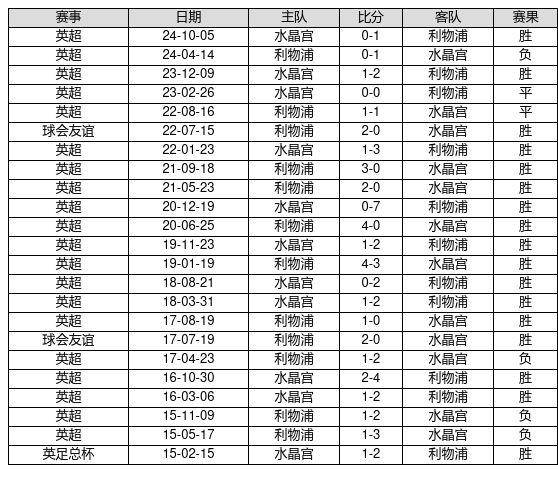 | 赛事 | 日期 | 主队 | 比分 | 客队 | 赛果 |
|---|---|---|---|---|---|
| 英超 | 24-10-05 | 水晶宫 | 0-1 | 利物浦 | 胜 |
| 英超 | 24-04-14 | 利物浦 | 0-1 | 水晶宫 | 负 |
| 英超 | 23-12-09 | 水晶宫 | 1-2 | 利物浦 | 胜 |
| 英超 | 23-02-26 | 水晶宫 | 0-0 | 利物浦 | 平 |
| 英超 | 22-08-16 | 利物浦 | 1-1 | 水晶宫 | 平 |
| 球会友谊 | 22-07-15 | 利物浦 | 2-0 | 水晶宫 | 胜 |
| 英超 | 22-01-23 | 水晶宫 | 1-3 | 利物浦 | 胜 |
| 英超 | 21-09-18 | 利物浦 | 3-0 | 水晶宫 | 胜 |
| 英超 | 21-05-23 | 利物浦 | 2-0 | 水晶宫 | 胜 |
| 英超 | 20-12-19 | 水晶宫 | 0-7 | 利物浦 | 胜 |
| 英超 | 20-06-25 | 利物浦 | 4-0 | 水晶宫 | 胜 |
| 英超 | 19-11-23 | 水晶宫 | 1-2 | 利物浦 | 胜 |
| 英超 | 19-01-19 | 利物浦 | 4-3 | 水晶宫 | 胜 |
| 英超 | 18-08-21 | 水晶宫 | 0-2 | 利物浦 | 胜 |
| 英超 | 18-03-31 | 水晶宫 | 1-2 | 利物浦 | 胜 |
| 英超 | 17-08-19 | 利物浦 | 1-0 | 水晶宫 | 胜 |
| 球会友谊 | 17-07-19 | 利物浦 | 2-0 | 水晶宫 | 胜 |
| 英超 | 17-04-23 | 利物浦 | 1-2 | 水晶宫 | 负 |
| 英超 | 16-10-30 | 水晶宫 | 2-4 | 利物浦 | 胜 |
| 英超 | 16-03-06 | 水晶宫 | 1-2 | 利物浦 | 胜 |
| 英超 | 15-11-09 | 利物浦 | 1-2 | 水晶宫 | 负 |
| 英超 | 15-05-17 | 利物浦 | 1-3 | 水晶宫 | 负 |
| 英足总杯 | 15-02-15 | 水晶宫 | 1-2 | 利物浦 | 胜 |